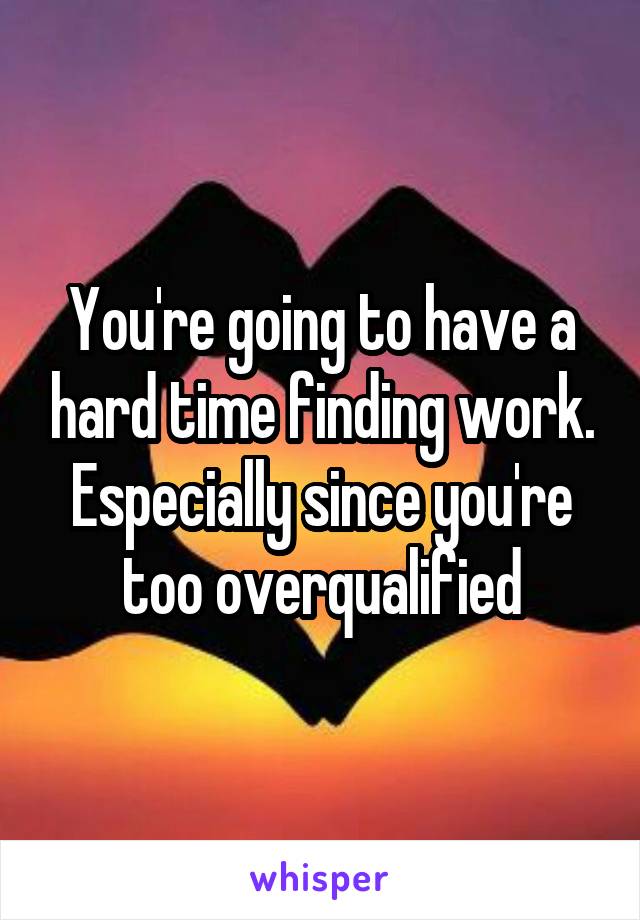 You're going to have a hard time finding work. Especially since you're too overqualified

whisper